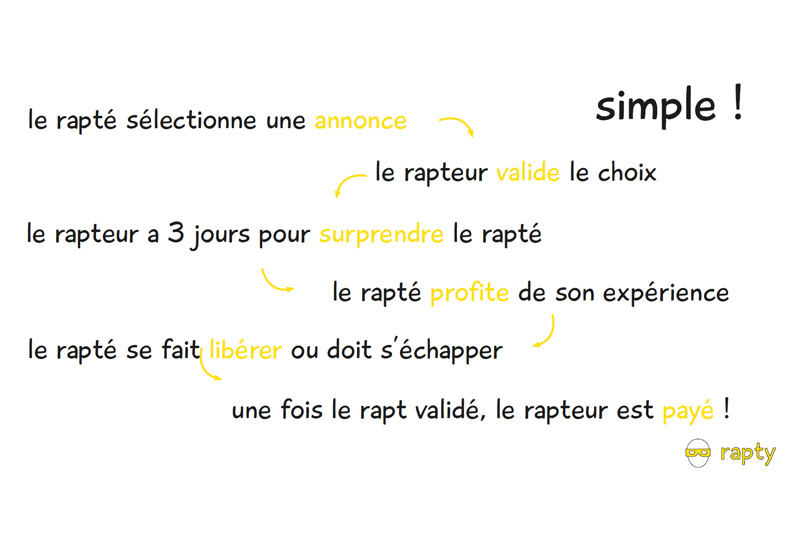 simple !

le rapté sélectionne une annonce

le rapteur valide le choix

le rapteur a 3 jours pour surprendre le rapté

le rapté profite de son expérience

le rapté se fait libérer ou doit s'échapper

une fois le rapt validé, le rapteur est payé !

rapty